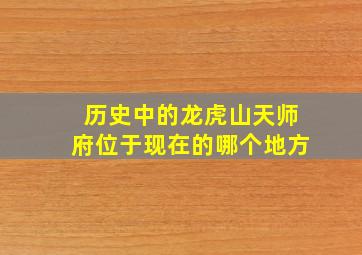 历史中的龙虎山天师府位于现在的哪个地方